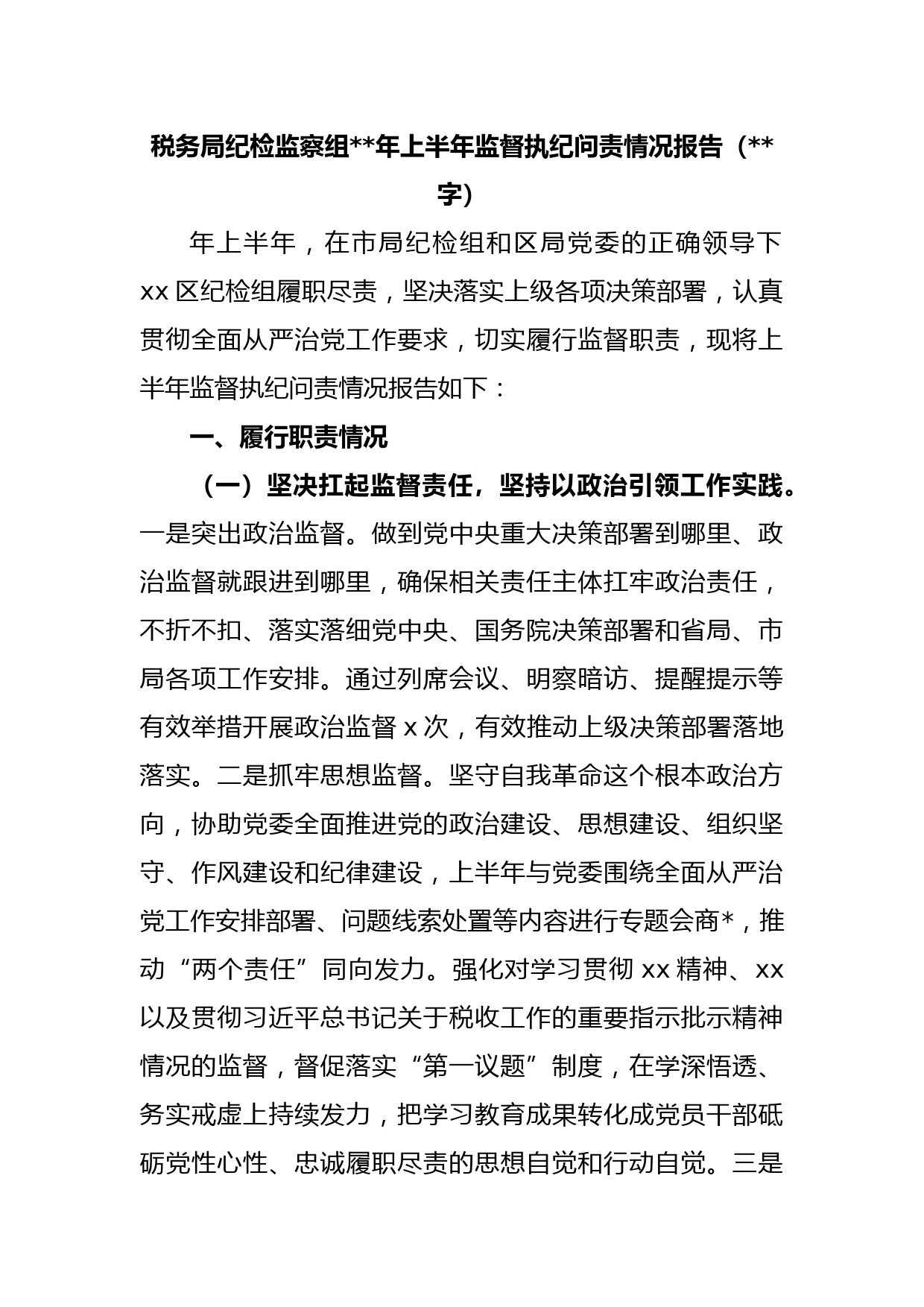 税务局纪检监察组**年上半年监督执纪问责情况报告（**字）

年上半年，在市局纪检组和区局党委的正确领导下xx区纪检组履职尽责，坚决落实上级各项决策部署，认真贯彻全面从严治党工作要求，切实履行监督职责，现将上半年监督执纪问责情况报告如下：

一、履行职责情况

（一）坚决扛起监督责任，坚持以政治引领工作实践。一是突出政治监督。做到党中央重大决策部署到哪里、政治监督就跟进到哪里，确保相关责任主体扛牢政治责任，不折不扣、落实落细党中央、国务院决策部署和省局、市局各项工作安排。通过列席会议、明察暗访、提醒提示等有效举措开展政治监督x次，有效推动上级决策部署落地落实。二是抓牢思想监督。坚守自我革命这个根本政治方向，协助党委全面推进党的政治建设、思想建设、组织坚守、作风建设和纪律建设，上半年与党委围绕全面从严治党工作安排部署、问题线索处置等内容进行专题会商*，推动“两个责任”同向发力。强化对学习贯彻xx精神、xx以及贯彻习近平总书记关于税收工作的重要指示批示精神情况的监督，督促落实“第一议题”制度，在学深悟透、务实戒虚上持续发力，把学习教育成果转化成党员干部砥砺党性心性、忠诚履职尽责的思想自觉和行动自觉。三是